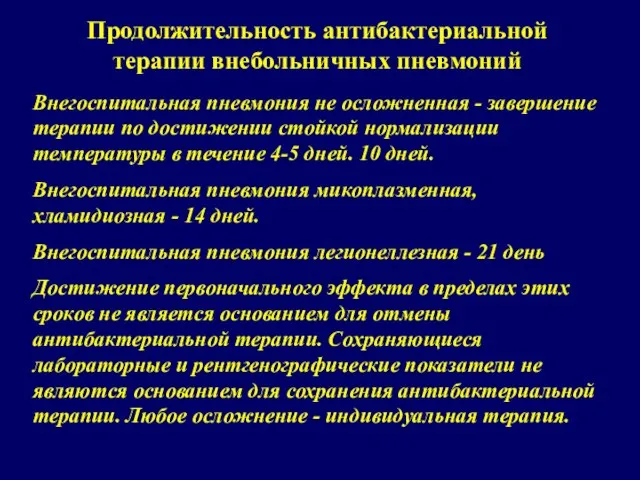 Продолжительность антибактериальной терапии внебольничных пневмоний

Внегоспитальная пневмония не осложненная - завершение терапии по достижении стойкой нормализации температуры в течение 4-5 дней. 10 дней.

Внегоспитальная пневмония микоплазменная, хламидиозная - 14 дней.

Внегоспитальная пневмония легионеллезная - 21 день

Достижение первоначального эффекта в пределах этих сроков не является основанием для отмены антибактериальной терапии. Сохраняющиеся лабораторные и рентгенографические показатели не являются основанием для сохранения антибактериальной терапии. Любое осложнение - индивидуальная терапия.